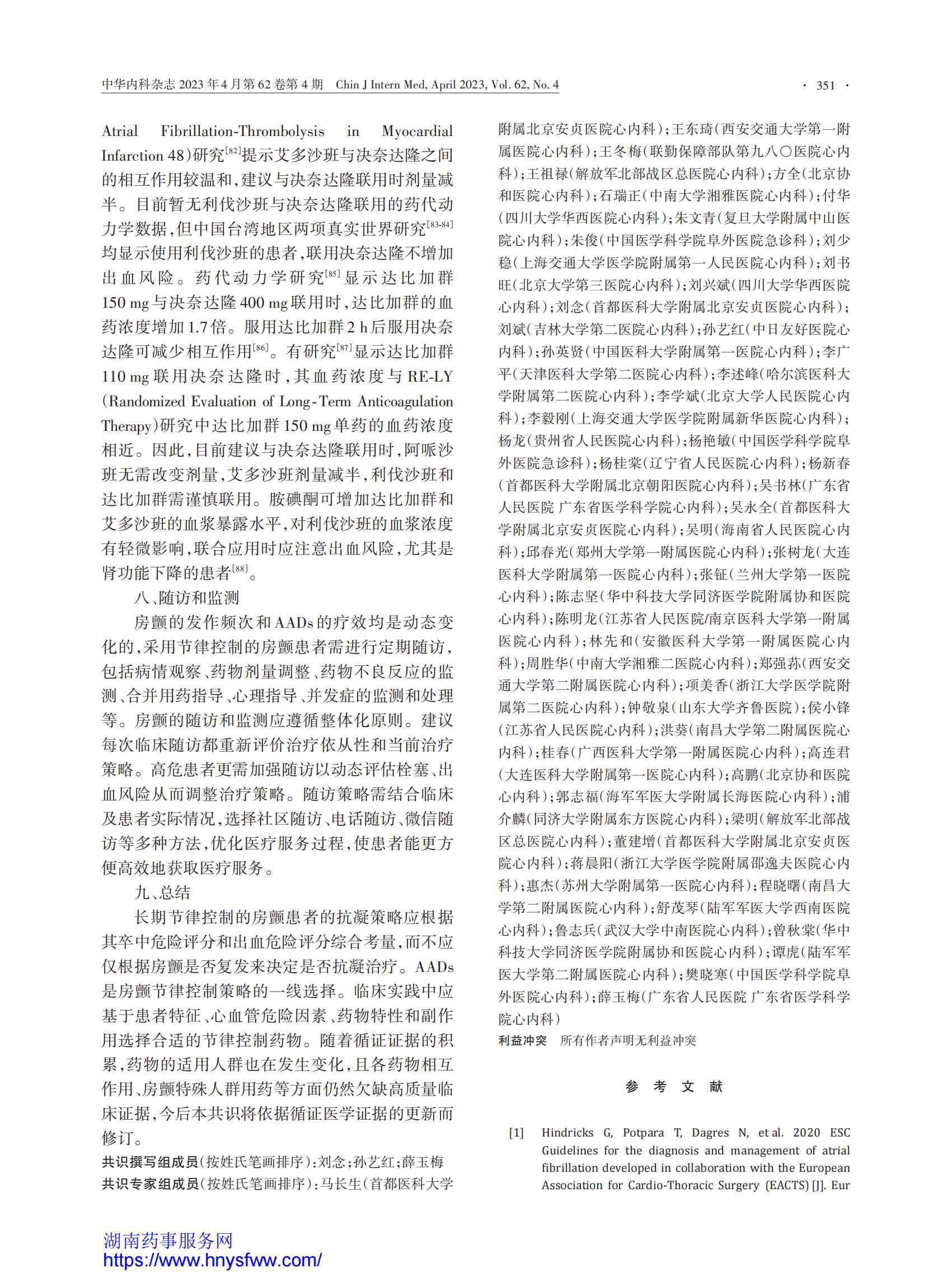 中华内科杂志 2023 年 4 月第 62 卷第 4 期 Chin J Intern Med, April 2023, Vol. 62, No. 4 · 351 ·

Atrial Fibrillation-Thrombolysis in Myocardial Infarction 48)研究$^{[82]}$提示艾多沙班与决奈达隆之间的相互作用较温和,建议与决奈达隆联用时剂量减半。目前暂无利伐沙班与决奈达隆联用的药代动力学数据,但中国台湾地区两项真实世界研究$^{[83-84]}$均显示使用利伐沙班的患者,联用决奈达隆不增加出血风险。药代动力学研究$^{[85]}$显示达比加群 150 mg 与决奈达隆 400 mg 联用时,达比加群的血药浓度增加 1.7 倍。服用达比加群 2 h 后服用决奈达隆可减少相互作用$^{[86]}$。有研究$^{[87]}$显示达比加群 110 mg 联用决奈达隆时,其血药浓度与 RE-LY (Randomized Evaluation of Long-Term Anticoagulation Therapy)研究中达比加群 150 mg 单药的血药浓度相近。因此,目前建议与决奈达隆联用时,阿哌沙班无需改变剂量,艾多沙班剂量减半,利伐沙班和达比加群需谨慎联用。胺碘酮可增加达比加群和艾多沙班的血浆暴露水平,对利伐沙班的血浆浓度有轻微影响,联合应用时应注意出血风险,尤其是肾功能下降的患者$^{[88]}$。

八、随访和监测

房颤的发作频次和 AADs 的疗效均是动态变化的,采用节律控制的房颤患者需进行定期随访,包括病情观察、药物剂量调整、药物不良反应的监测、合并用药指导、心理指导、并发症的监测和处理等。房颤的随访和监测应遵循整体化原则。建议每次临床随访都重新评价治疗依从性和当前治疗策略。高危患者更需加强随访以动态评估栓塞、出血风险从而调整治疗策略。随访策略需结合临床及患者实际情况,选择社区随访、电话随访、微信随访等多种方法,优化医疗服务过程,使患者能更方便高效地获取医疗服务。

九、总结

长期节律控制的房颤患者的抗凝策略应根据其卒中危险评分和出血危险评分综合考量,而不应仅根据房颤是否复发来决定是否抗凝治疗。AADs 是房颤节律控制策略的一线选择。临床实践中应基于患者特征、心血管危险因素、药物特性和副作用选择合适的节律控制药物。随着循证证据的积累,药物的适用人群也在发生变化,且各药物相互作用、房颤特殊人群用药等方面仍然欠缺高质量临床证据,今后本共识将依据循证医学证据的更新而修订。

共识撰写组成员(按姓氏笔画排序):刘念;孙艺红;薛玉梅
共识专家组成员(按姓氏笔画排序):马长生(首都医科大学附属北京安贞医院心内科);王东琦(西安交通大学第一附属医院心内科);王冬梅(联勤保障部队第九八〇医院心内科);王祖禄(解放军北部战区总医院心内科);方全(北京协和医院心内科);石瑞正(中南大学湘雅医院心内科);付华(四川大学华西医院心内科);朱文青(复旦大学附属中山医院心内科);朱俊(中国医学科学院阜外医院急诊科);刘少稳(上海交通大学医学院附属第一人民医院心内科);刘书旺(北京大学第三医院心内科);刘兴斌(四川大学华西医院心内科);刘念(首都医科大学附属北京安贞医院心内科);刘斌(吉林大学第二医院心内科);孙艺红(中日友好医院心内科);孙英贤(中国医科大学附属第一医院心内科);李广平(天津医科大学第二医院心内科);李述峰(哈尔滨医科大学附属第二医院心内科);李学斌(北京大学人民医院心内科);李毅刚(上海交通大学医学院附属新华医院心内科);杨龙(贵州省人民医院心内科);杨艳敏(中国医学科学院阜外医院急诊科);杨桂棠(辽宁省人民医院心内科);杨新春(首都医科大学附属北京朝阳医院心内科);吴书林(广东省人民医院 广东省医学科学院心内科);吴永全(首都医科大学附属北京安贞医院心内科);吴明(海南省人民医院心内科);邱春光(郑州大学第一附属医院心内科);张树龙(大连医科大学附属第一医院心内科);张钲(兰州大学第一医院心内科);陈志坚(华中科技大学同济医学院附属协和医院心内科);陈明龙(江苏省人民医院/南京医科大学第一附属医院心内科);林先和(安徽医科大学第一附属医院心内科);周胜华(中南大学湘雅二医院心内科);郑强荪(西安交通大学第二附属医院心内科);项美香(浙江大学医学院附属第二医院心内科);钟敬泉(山东大学齐鲁医院);侯小锋(江苏省人民医院心内科);洪葵(南昌大学第二附属医院心内科);桂春(广西医科大学第一附属医院心内科);高连君(大连医科大学附属第一医院心内科);高鹏(北京协和医院心内科);郭志福(海军军医大学附属长海医院心内科);浦介麟(同济大学附属东方医院心内科);梁明(解放军北部战区总医院心内科);董建增(首都医科大学附属北京安贞医院心内科);蒋晨阳(浙江大学医学院附属邵逸夫医院心内科);惠杰(苏州大学附属第一医院心内科);程晓曙(南昌大学第二附属医院心内科);舒茂琴(陆军军医大学西南医院心内科);鲁志兵(武汉大学中南医院心内科);曾秋棠(华中科技大学同济医学院附属协和医院心内科);谭虎(陆军军医大学第二附属医院心内科);樊晓寒(中国医学科学院阜外医院心内科);薛玉梅(广东省人民医院 广东省医学科学院心内科)
利益冲突 所有作者声明无利益冲突

参 考 文 献

[1] Hindricks G, Potpara T, Dagres N, et al. 2020 ESC Guidelines for the diagnosis and management of atrial fibrillation developed in collaboration with the European Association for Cardio-Thoracic Surgery (EACTS) [J]. Eur

湖南药事服务网
https://www.hnysfww.com/